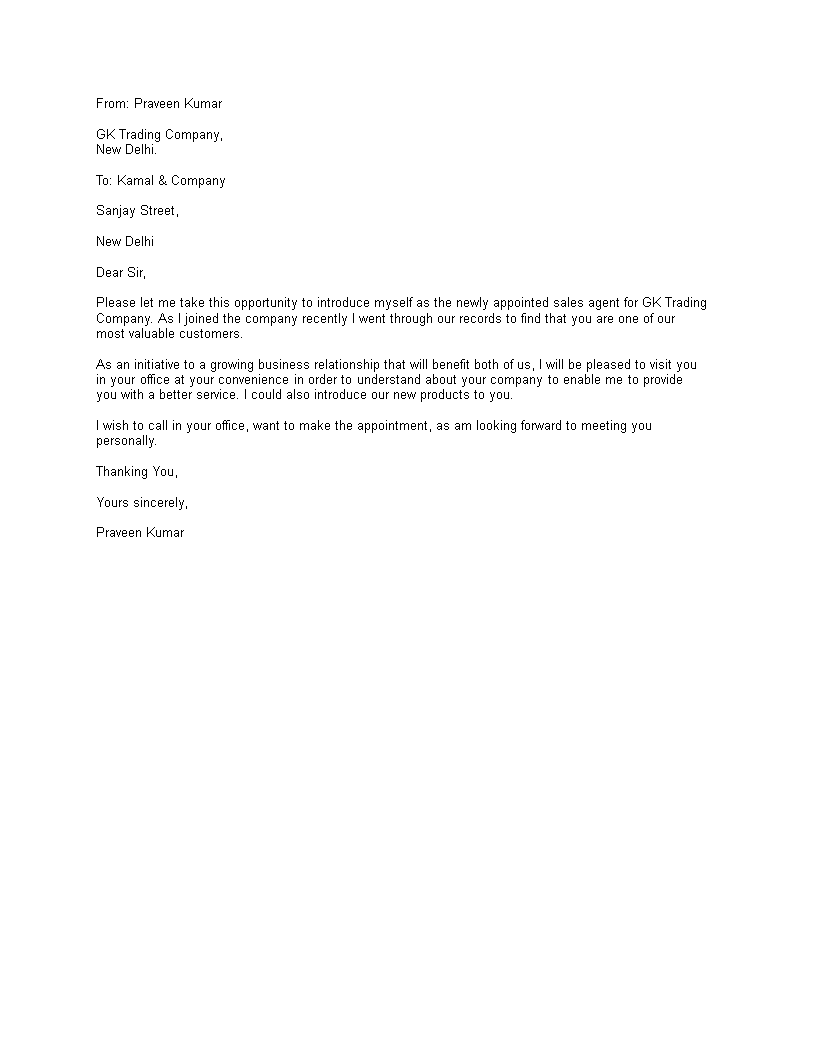 From: Praveen Kumar

GK Trading Company,
New Delhi.

To: Kamal & Company

Sanjay Street,

New Delhi

Dear Sir,

Please let me take this opportunity to introduce myself as the newly appointed sales agent for GK Trading Company. As I joined the company recently I went through our records to find that you are one of our most valuable customers.

As an initiative to a growing business relationship that will benefit both of us, I will be pleased to visit you in your office at your convenience in order to understand about your company to enable me to provide you with a better service. I could also introduce our new products to you.

I wish to call in your office, want to make the appointment, as am looking forward to meeting you personally.

Thanking You,

Yours sincerely,

Praveen Kumar